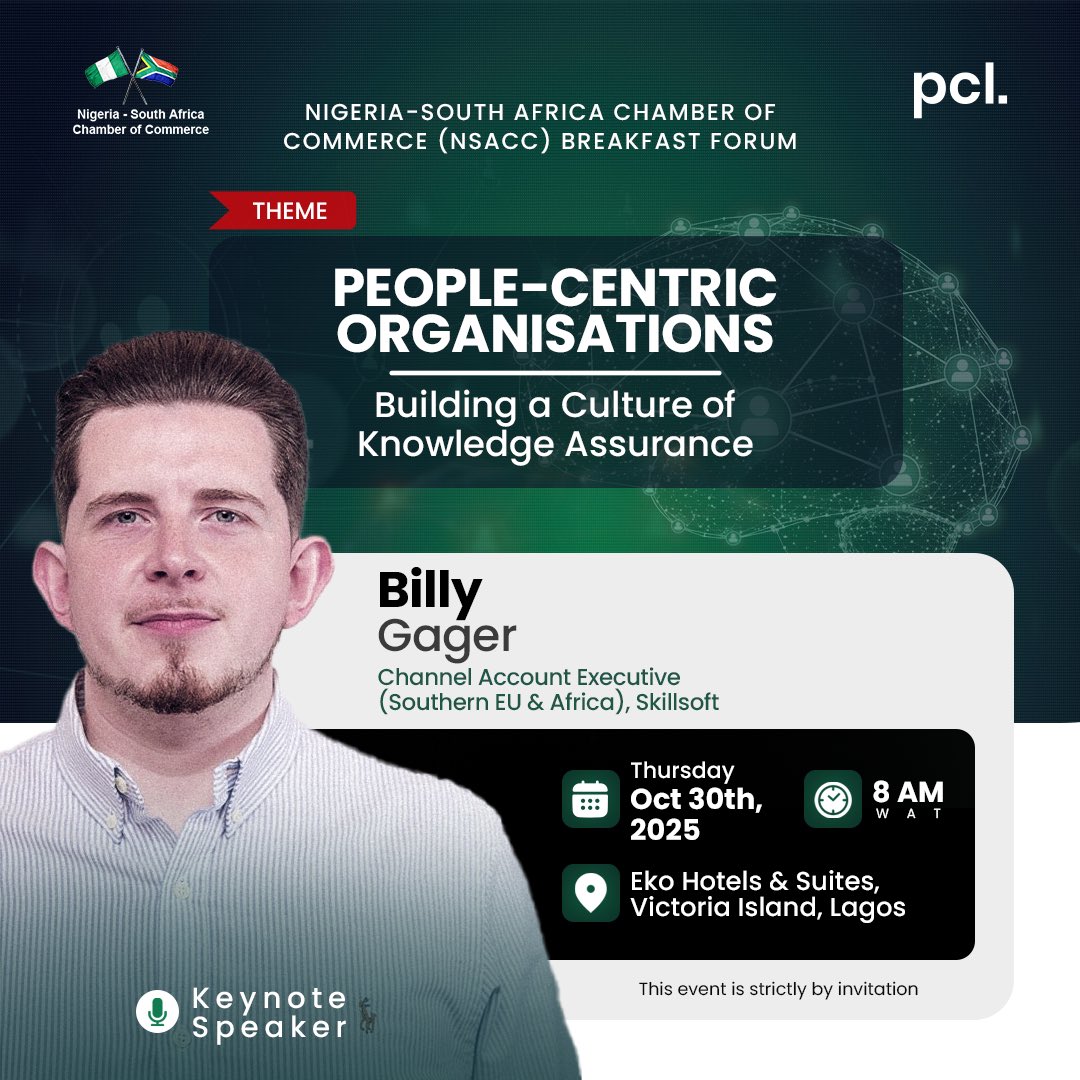 Nigeria - South Africa Chamber of Commerce

NIGERIA-SOUTH AFRICA CHAMBER OF COMMERCE (NSACC) BREAKFAST FORUM

pcl.

THEME

PEOPLE-CENTRIC ORGANISATIONS

Building a Culture of Knowledge Assurance

Billy
Gager
Channel Account Executive (Southern EU & Africa), Skillsoft

Thursday
Oct 30th, 2025

8 AM
WAT

Eko Hotels & Suites, Victoria Island, Lagos

This event is strictly by invitation

Keynote Speaker